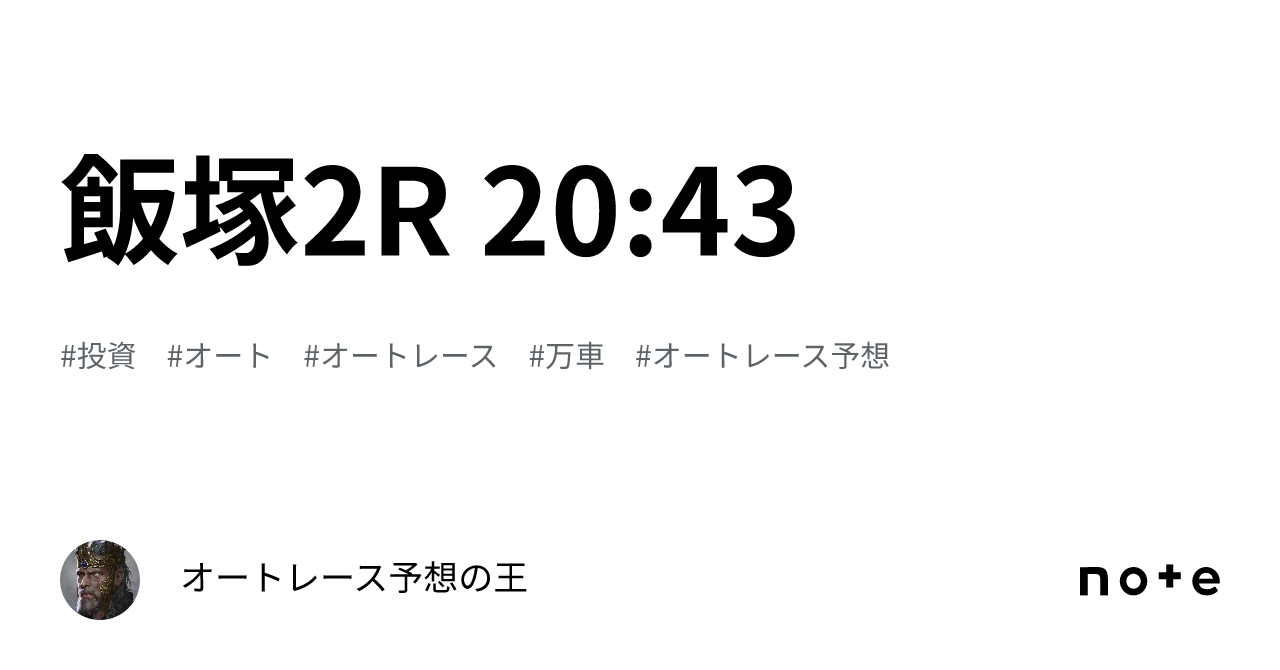 飯塚2R 20:43

#投資 #オート #オートレース #万車 #オートレース予想

オートレース予想の王

note